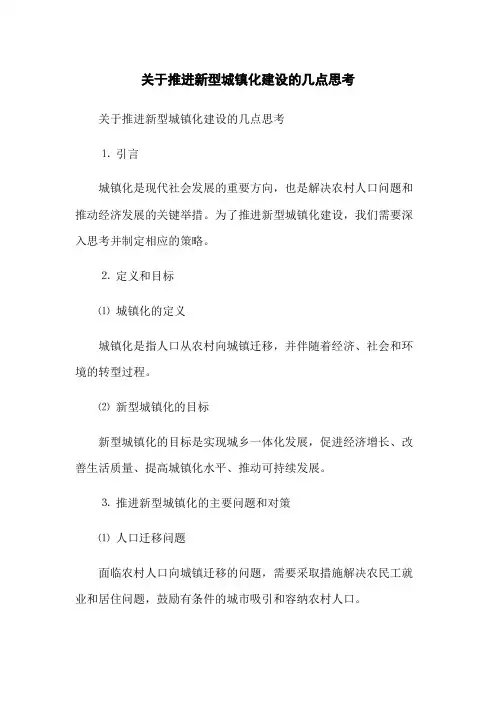 关于推进新型城镇化建设的几点思考

关于推进新型城镇化建设的几点思考

1. 引言

城镇化是现代社会发展的重要方向，也是解决农村人口问题和推动经济发展的关键举措。为了推进新型城镇化建设，我们需要深入思考并制定相应的策略。

2. 定义和目标

⑴ 城镇化的定义

城镇化是指人口从农村向城镇迁移，并伴随着经济、社会和环境的转型过程。

⑵ 新型城镇化的目标

新型城镇化的目标是实现城乡一体化发展，促进经济增长、改善生活质量、提高城镇化水平、推动可持续发展。

3. 推进新型城镇化的主要问题和对策

⑴ 人口迁移问题

面临农村人口向城镇迁移的问题，需要采取措施解决农民工就业和居住问题，鼓励有条件的城市吸引和容纳农村人口。